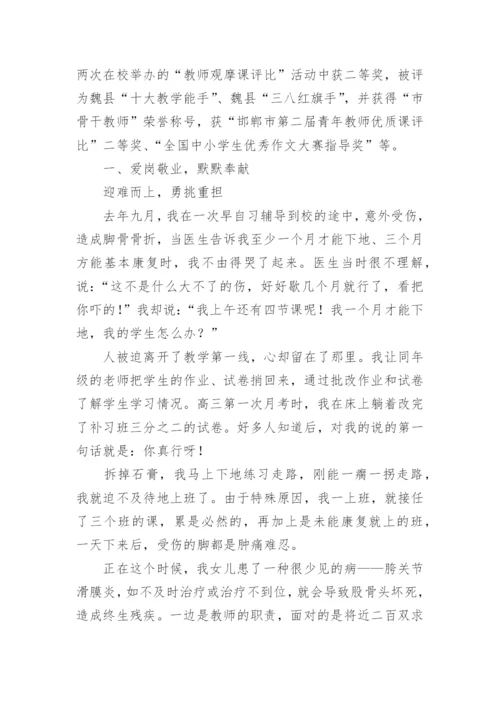 两次在校举办的“教师观摩课评比”活动中获二等奖，被评为魏县“十大教学能手”、魏县“三八红旗手”，并获得“市骨干教师”荣誉称号，获“邯郸市第二届青年教师优质课评比”二等奖、“全国中小学生优秀作文大赛指导奖”等。

一、爱岗敬业，默默奉献

迎难而上，勇挑重担

去年九月，我在一次早自习辅导到校的途中，意外受伤，造成脚骨骨折，当医生告诉我至少一个月才能下地、三个月方能基本康复时，我不由得哭了起来。医生当时很不理解，说：“这不是什么大不了的伤，好好歇几个月就行了，看把你吓的！”我却说：“我上午还有四节课呢！我一个月才能下地，我的学生怎么办？”

人被迫离开了教学第一线，心却留在了那里。我让同年级的老师把学生的作业、试卷捎回来，通过批改作业和试卷了解学生学习情况。高三第一次月考时，我在床上躺着改完了补习班三分之二的试卷。好多人知道后，对我的说的第一句话就是：你真行呀！

拆掉石膏，我马上下地练习走路，刚能一瘸一拐走路，我就迫不及待地上班了。由于特殊原因，我一上班，就接任了三个班的课，累是必然的，再加上是未能康复就上的班，一天下来后，受伤的脚都是肿痛难忍。

正在这个时候，我女儿患了一种很少见的病——胯关节滑膜炎，如不及时治疗或治疗不到位，就会导致股骨头坏死，造成终生残疾。一边是教师的职责，面对的是将近二百双求